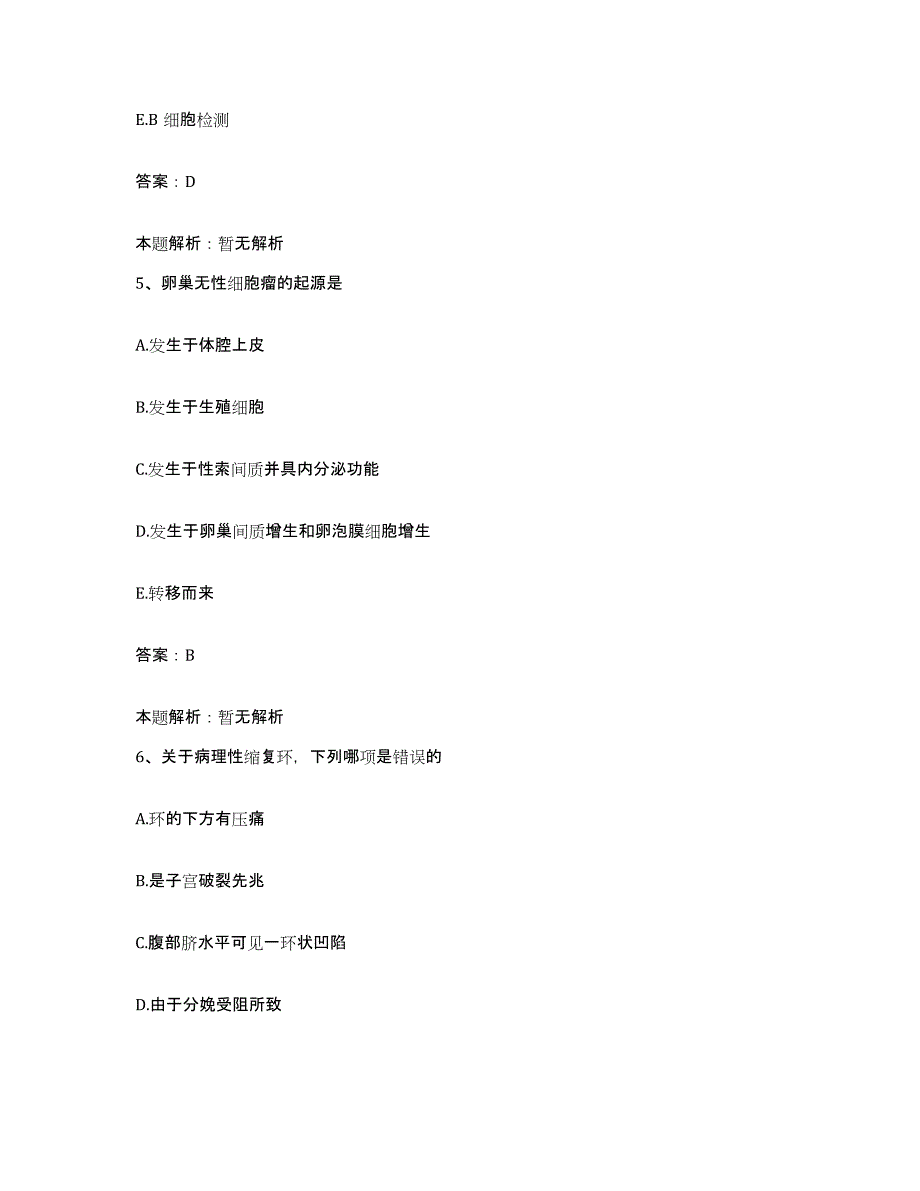 E.B 细胞检测

答案：D

本题解析：暂无解析

5、卵巢无性细胞瘤的起源是

A.发生于体腔上皮

B.发生于生殖细胞

C.发生于性索间质并具内分泌功能

D.发生于卵巢间质增生和卵泡膜细胞增生

E.转移而来

答案：B

本题解析：暂无解析

6、关于病理性缩复环，下列哪项是错误的

A.环的下方有压痛

B.是子宫破裂先兆

C.腹部脐水平可见一环状凹陷

D.由于分娩受阻所致